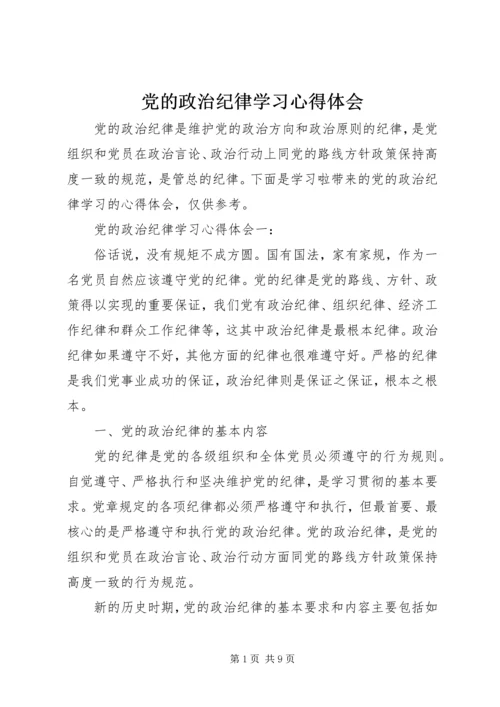 党的政治纪律学习心得体会

党的政治纪律是维护党的政治方向和政治原则的纪律，是党组织和党员在政治言论、政治行动上同党的路线方针政策保持高度一致的规范，是管总的纪律。下面是学习啦带来的党的政治纪律学习的心得体会，仅供参考。

党的政治纪律学习心得体会一：

俗话说，没有规矩不成方圆。国有国法，家有家规，作为一名党员自然应该遵守党的纪律。党的纪律是党的路线、方针、政策得以实现的重要保证，我们党有政治纪律、组织纪律、经济工作纪律和群众工作纪律等，这其中政治纪律是最根本纪律。政治纪律如果遵守不好，其他方面的纪律也很难遵守好。严格的纪律是我们党事业成功的保证，政治纪律则是保证之保证，根本之根本。

一、党的政治纪律的基本内容

党的纪律是党的各级组织和全体党员必须遵守的行为规则。自觉遵守、严格执行和坚决维护党的纪律，是学习贯彻的基本要求。党章规定的各项纪律都必须严格遵守和执行，但最首要、最核心的是严格遵守和执行党的政治纪律。党的政治纪律，是党的组织和党员在政治言论、政治行动方面同党的路线方针政策保持高度一致的行为规范。

新的历史时期，党的政治纪律的基本要求和内容主要包括如

第 1 页 共 9 页